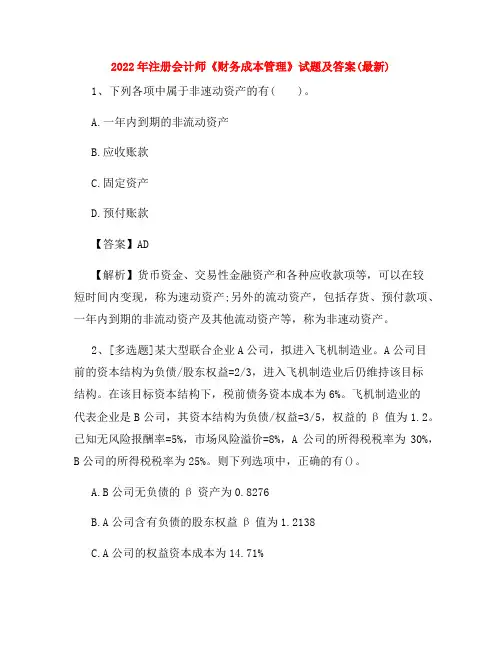 2022年注册会计师《财务成本管理》试题及答案(最新)

1、下列各项中属于非速动资产的有(　　)。

A.一年内到期的非流动资产

B.应收账款

C.固定资产

D.预付账款

【答案】AD

【解析】货币资金、交易性金融资产和各种应收款项等，可以在较短时间内变现，称为速动资产;另外的流动资产，包括存货、预付款项、一年内到期的非流动资产及其他流动资产等，称为非速动资产。

2、[多选题]某大型联合企业A公司，拟进入飞机制造业。A公司目前的资本结构为负债/股东权益=2/3，进入飞机制造业后仍维持该目标结构。在该目标资本结构下，税前债务资本成本为6%。飞机制造业的代表企业是B公司，其资本结构为负债/权益=3/5，权益的β值为1.2。已知无风险报酬率=5%，市场风险溢价=8%，A公司的所得税税率为30%，B公司的所得税税率为25%。则下列选项中，正确的有()。

A.B公司无负债的β资产为0.8276

B.A公司含有负债的股东权益β值为1.2138

C.A公司的权益资本成本为14.71%